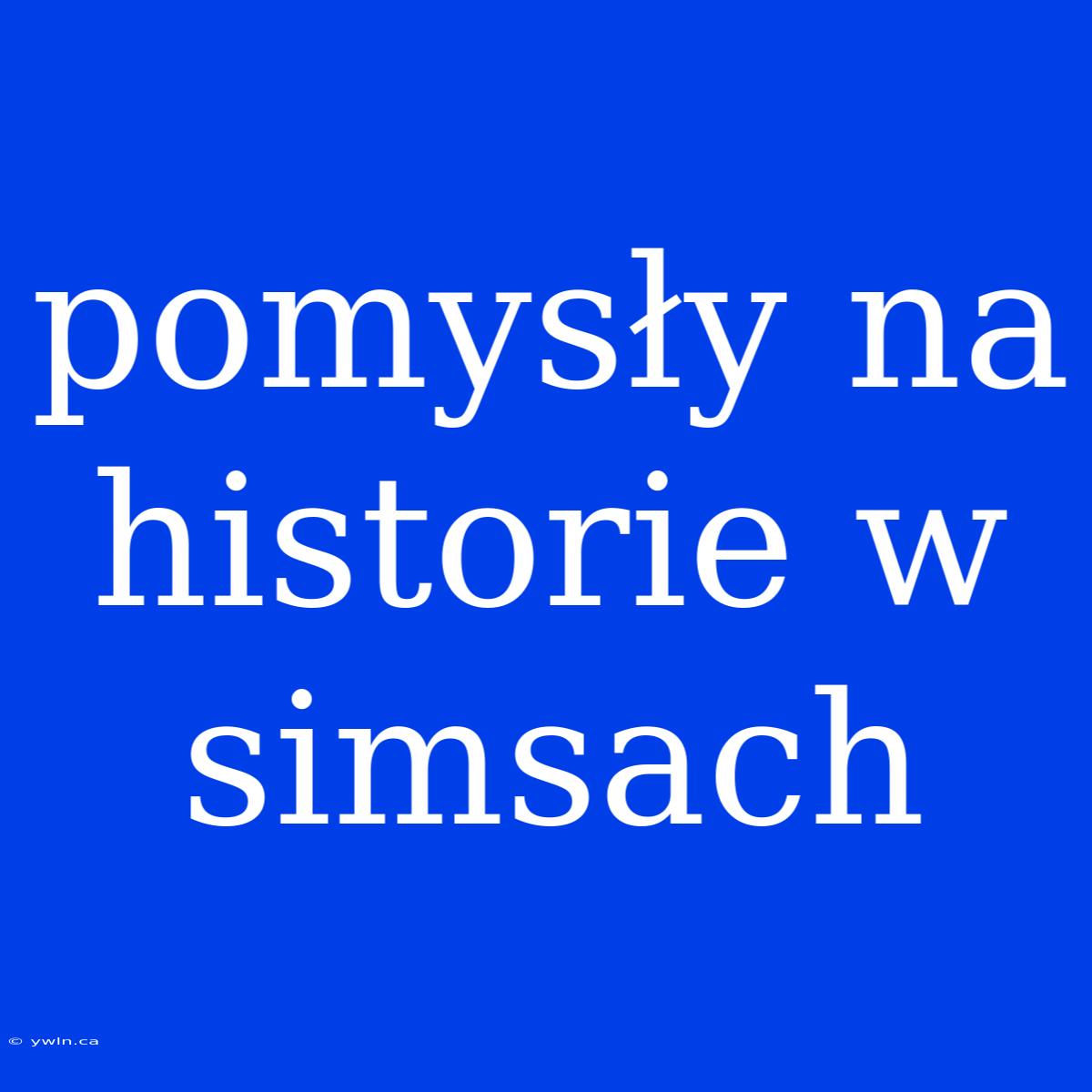 pomysły na historie w simsach

© ywln.ca